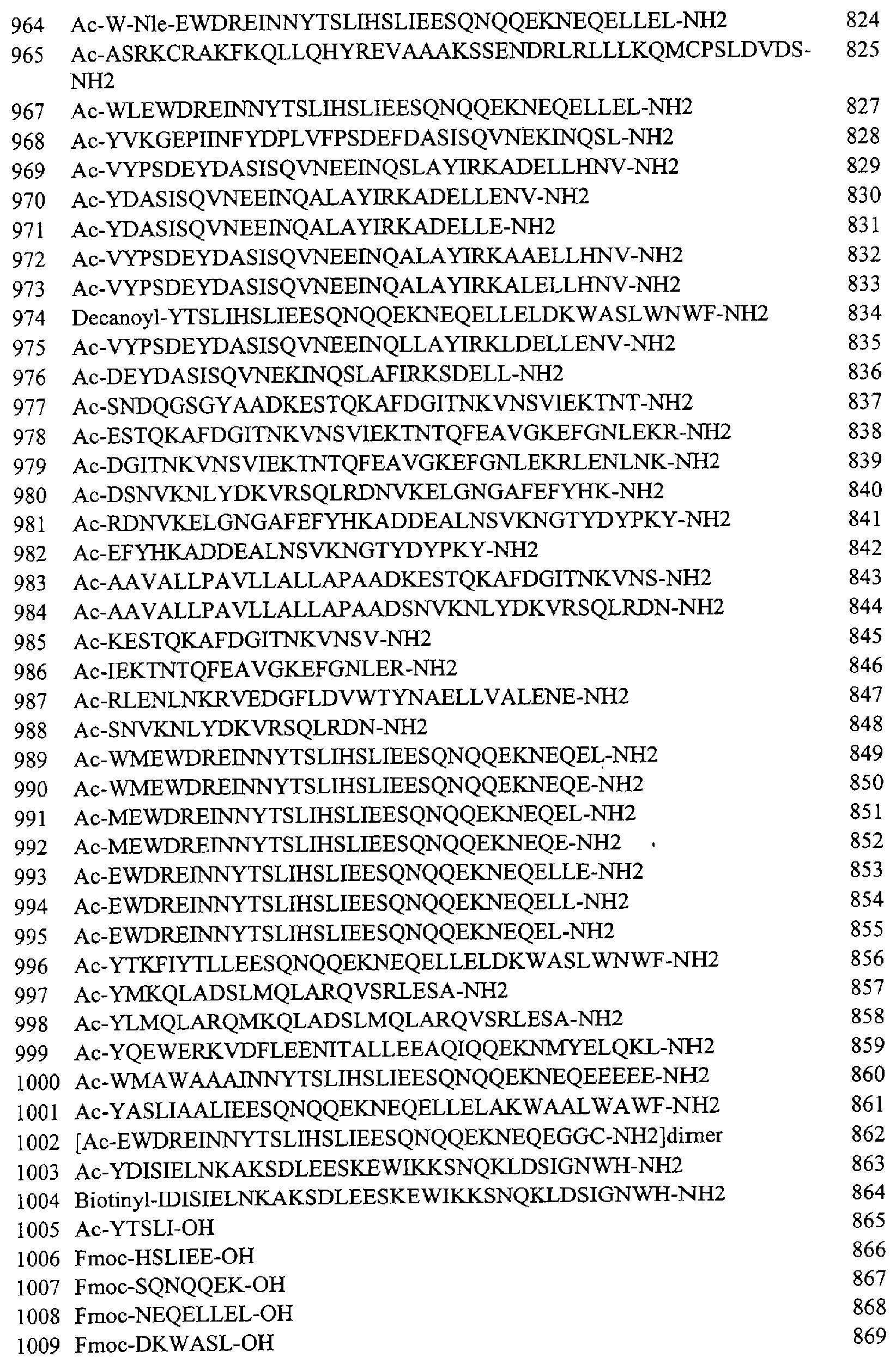 | | | |
|---|---|---|
| 964 | Ac-W-Nle-EWDREINNYTSLIHSLIEESQNQQEKNEQELLEL-NH2 | 824 |
| 965 | Ac-ASRKCRAKFKQLLQHYREVAAAKSSENDRLRLLLKQMCPSLDVDS-NH2 | 825 |
| 967 | Ac-WLEWDREINNYTSLIHSLIEESQNQQEKNEQELLEL-NH2 | 827 |
| 968 | Ac-YVKGEPIINFYDPLVFPSDEFDASISQVNEKINQSL-NH2 | 828 |
| 969 | Ac-VYPSDEYDASISQVNEEINQSLAYIRKADELLHNV-NH2 | 829 |
| 970 | Ac-YDASISQVNEEINQALAYIRKADELLENV-NH2 | 830 |
| 971 | Ac-YDASISQVNEEINQALAYIRKADELLE-NH2 | 831 |
| 972 | Ac-VYPSDEYDASISQVNEEINQALAYIRKAAELLHNV-NH2 | 832 |
| 973 | Ac-VYPSDEYDASISQVNEEINQALAYIRKALELLHNV-NH2 | 833 |
| 974 | Decanoyl-YTSLIHSLIEESQNQQEKNEQELLELDKWASLWNWF-NH2 | 834 |
| 975 | Ac-VYPSDEYDASISQVNEEINQLLAYIRKLDELLENV-NH2 | 835 |
| 976 | Ac-DEYDASISQVNEKINQSLAFIRKSDELL-NH2 | 836 |
| 977 | Ac-SNDQGSGYAADKESTQKAFDGITNKVNSVIEKTNT-NH2 | 837 |
| 978 | Ac-ESTQKAFDGITNKVNSVIEKTNTQFEAVGKEFGNLEKR-NH2 | 838 |
| 979 | Ac-DGITNKVNSVIEKTNTQFEAVGKEFGNLEKRLENLNK-NH2 | 839 |
| 980 | Ac-DSNVKNLYDKVRSQLRDNVKELGNGAFEFYHK-NH2 | 840 |
| 981 | Ac-RDNVKELGNGAFEFYHKADDEALNSVKNGTYDYPKY-NH2 | 841 |
| 982 | Ac-EFYHKADDEALNSVKNGTYDYPKY-NH2 | 842 |
| 983 | Ac-AAVALLPAVLLALLAPAADKESTQKAFDGITNKVNS-NH2 | 843 |
| 984 | Ac-AAVALLPAVLLALLAPAADSNVKNLYDKVRSQLRDN-NH2 | 844 |
| 985 | Ac-KESTQKAFDGITNKVNSV-NH2 | 845 |
| 986 | Ac-IEKTNTQFEAVGKEFGNLER-NH2 | 846 |
| 987 | Ac-RLENLNKRVEDGFLDVWTYNAELLVALENE-NH2 | 847 |
| 988 | Ac-SNVKNLYDKVRSQLRDN-NH2 | 848 |
| 989 | Ac-WMEWDREINNYTSLIHSLIEESQNQQEKNEQEL-NH2 | 849 |
| 990 | Ac-WMEWDREINNYTSLIHSLIEESQNQQEKNEQE-NH2 | 850 |
| 991 | Ac-MEWDREINNYTSLIHSLIEESQNQQEKNEQEL-NH2 | 851 |
| 992 | Ac-MEWDREINNYTSLIHSLIEESQNQQEKNEQE-NH2 | 852 |
| 993 | Ac-EWDREINNYTSLIHSLIEESQNQQEKNEQELLE-NH2 | 853 |
| 994 | Ac-EWDREINNYTSLIHSLIEESQNQQEKNEQELL-NH2 | 854 |
| 995 | Ac-EWDREINNYTSLIHSLIEESQNQQEKNEQEL-NH2 | 855 |
| 996 | Ac-YTKFIYTLLEESQNQQEKNEQELLELDKWASLWNWF-NH2 | 856 |
| 997 | Ac-YMKQLADSLMQLARQVSRLESA-NH2 | 857 |
| 998 | Ac-YLMQLARQMKQLADSLMQLARQVSRLESA-NH2 | 858 |
| 999 | Ac-YQEWERKVDFLEENITALLEEAQIQQEKNMYELQKL-NH2 | 859 |
| 1000 | Ac-WMAWAAAINNYTSLIHSLIEESQNQQEKNEQEEEEE-NH2 | 860 |
| 1001 | Ac-YASLIAALIEESQNQQEKNEQELLELAKWAALWAWF-NH2 | 861 |
| 1002 | [Ac-EWDREINNYTSLIHSLIEESQNQQEKNEQEGGC-NH2]dimer | 862 |
| 1003 | Ac-YDISIELNKAKSDLEESKEWIKKSNQKLDSIGNWH-NH2 | 863 |
| 1004 | Biotinyl-IDISIELNKAKSDLEESKEWIKKSNQKLDSIGNWH-NH2 | 864 |
| 1005 | Ac-YTSLI-OH | 865 |
| 1006 | Fmoc-HSLIEE-OH | 866 |
| 1007 | Fmoc-SQNQQEK-OH | 867 |
| 1008 | Fmoc-NEQELLEL-OH | 868 |
| 1009 | Fmoc-DKWASL-OH | 869 |